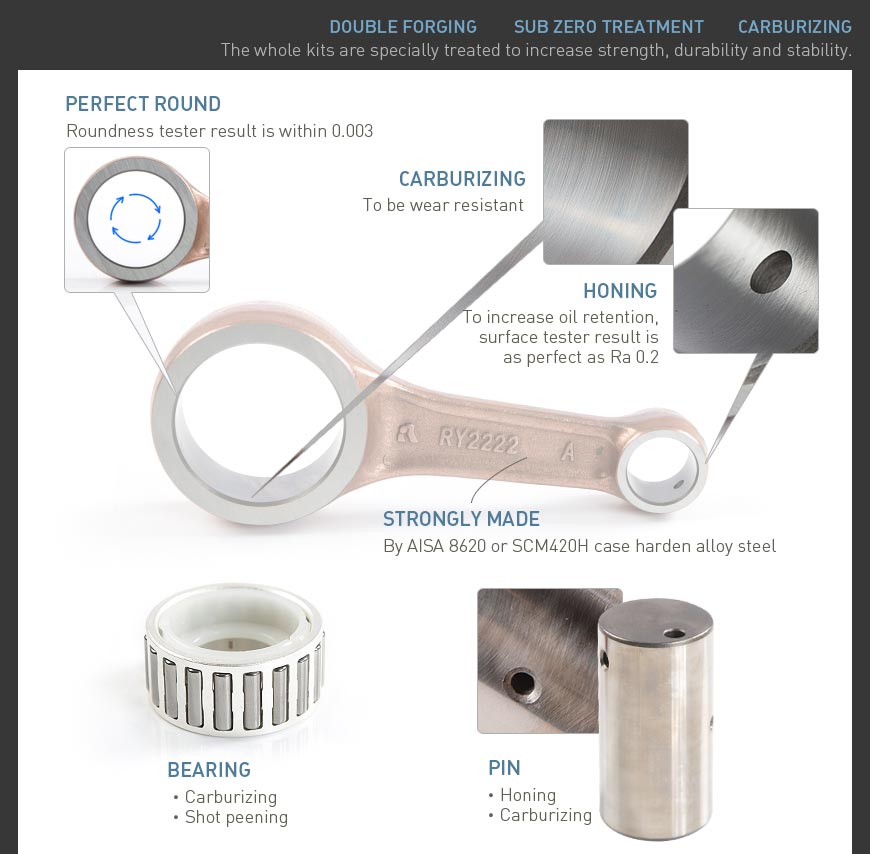 DOUBLE FORGING SUB ZERO TREATMENT CARBURIZING
The whole kits are specially treated to increase strength, durability and stability.

PERFECT ROUND
Roundness tester result is within 0.003

CARBURIZING
To be wear resistant

HONING
To increase oil retention, surface tester result is as perfect as Ra 0.2

RY2222 A

STRONGLY MADE
By AISA 8620 or SCM420H case harden alloy steel

BEARING
• Carburizing
• Shot peening

PIN
• Honing
• Carburizing